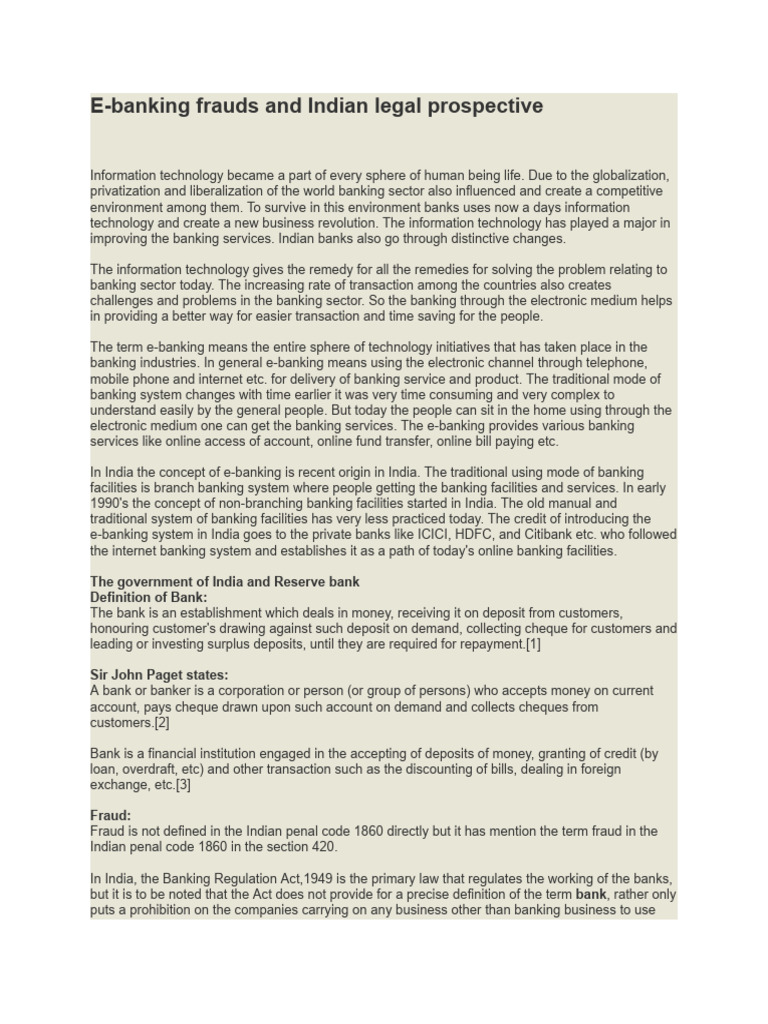 E-banking frauds and Indian legal prospective

Information technology became a part of every sphere of human being life. Due to the globalization, privatization and liberalization of the world banking sector also influenced and create a competitive environment among them. To survive in this environment banks uses now a days information technology and create a new business revolution. The information technology has played a major in improving the banking services. Indian banks also go through distinctive changes.

The information technology gives the remedy for all the remedies for solving the problem relating to banking sector today. The increasing rate of transaction among the countries also creates challenges and problems in the banking sector. So the banking through the electronic medium helps in providing a better way for easier transaction and time saving for the people.

The term e-banking means the entire sphere of technology initiatives that has taken place in the banking industries. In general e-banking means using the electronic channel through telephone, mobile phone and internet etc. for delivery of banking service and product. The traditional mode of banking system changes with time earlier it was very time consuming and very complex to understand easily by the general people. But today the people can sit in the home using through the electronic medium one can get the banking services. The e-banking provides various banking services like online access of account, online fund transfer, online bill paying etc.

In India the concept of e-banking is recent origin in India. The traditional using mode of banking facilities is branch banking system where people getting the banking facilities and services. In early 1990's the concept of non-branching banking facilities started in India. The old manual and traditional system of banking facilities has very less practiced today. The credit of introducing the e-banking system in India goes to the private banks like ICICI, HDFC, and Citibank etc. who followed the internet banking system and establishes it as a path of today's online banking facilities.

The government of India and Reserve bank
Definition of Bank:
The bank is an establishment which deals in money, receiving it on deposit from customers, honouring customer's drawing against such deposit on demand, collecting cheque for customers and leading or investing surplus deposits, until they are required for repayment.[1]

Sir John Paget states:
A bank or banker is a corporation or person (or group of persons) who accepts money on current account, pays cheque drawn upon such account on demand and collects cheques from customers.[2]

Bank is a financial institution engaged in the accepting of deposits of money, granting of credit (by loan, overdraft, etc) and other transaction such as the discounting of bills, dealing in foreign exchange, etc.[3]

Fraud:
Fraud is not defined in the Indian penal code 1860 directly but it has mention the term fraud in the Indian penal code 1860 in the section 420.

In India, the Banking Regulation Act,1949 is the primary law that regulates the working of the banks, but it is to be noted that the Act does not provide for a precise definition of the term bank, rather only puts a prohibition on the companies carrying on any business other than banking business to use